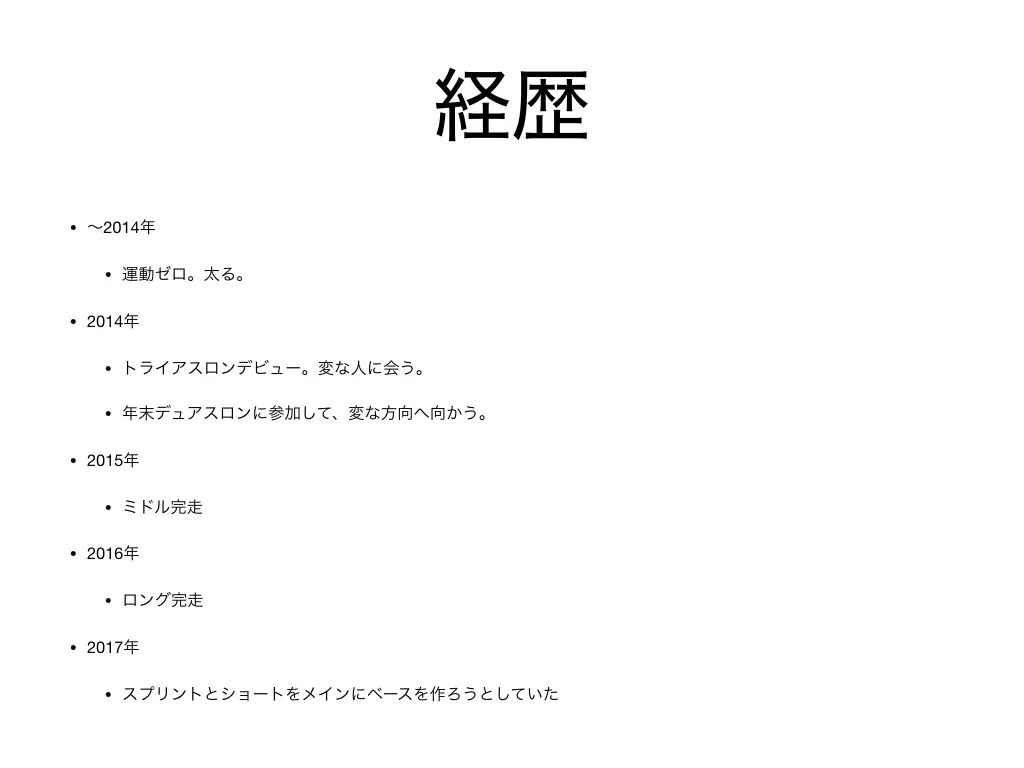 経歴

• 〜2014年

• 運動ゼロ。太る。

• 2014年

• トライアスロンデビュー。変な人に会う。

• 年末デュアスロンに参加して、変な方向へ向かう。

• 2015年

• ミドル完走

• 2016年

• ロング完走

• 2017年

• スプリントとショートをメインにベースを作ろうとしていた